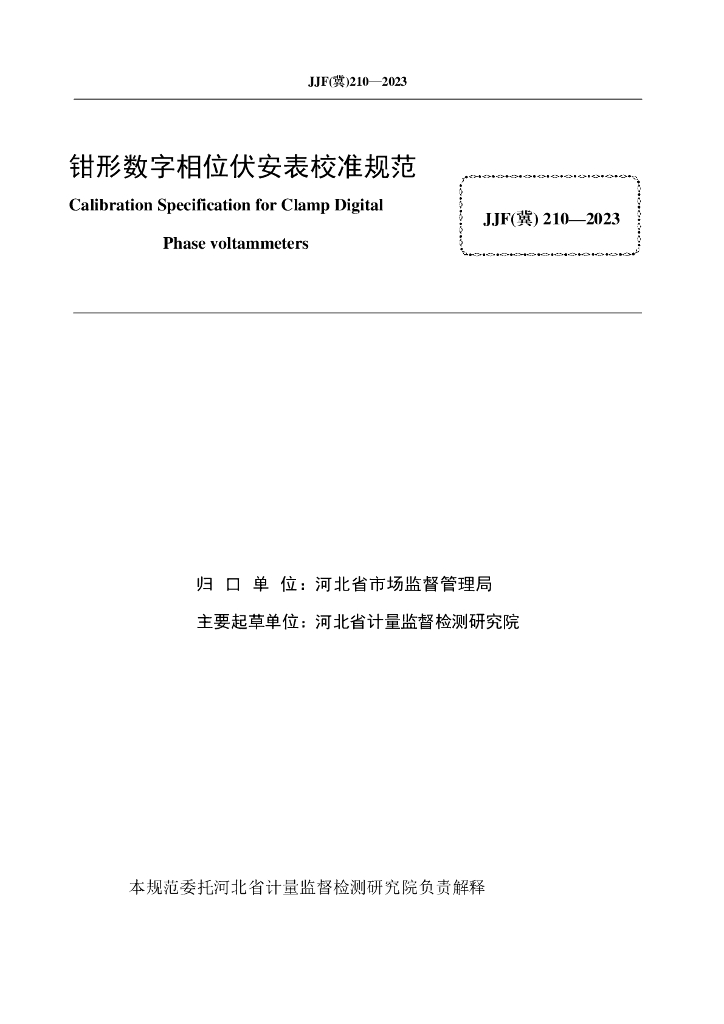 JJF(冀)210—2023

钳形数字相位伏安表校准规范

Calibration Specification for Clamp Digital Phase voltammeters

JJF(冀) 210—2023

归 口 单 位：河北省市场监督管理局

主要起草单位：河北省计量监督检测研究院

本规范委托河北省计量监督检测研究院负责解释